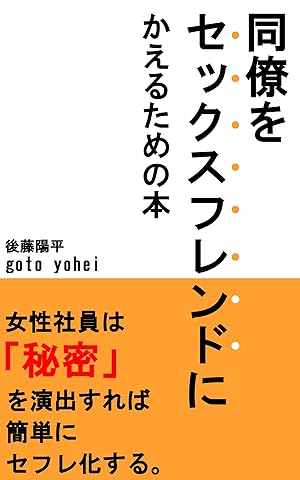 同僚をセックスフレンドに
かえるための本

後藤陽平
goto yohei

女性社員は
「秘密」
を演出すれば
簡単に
セフレ化する。